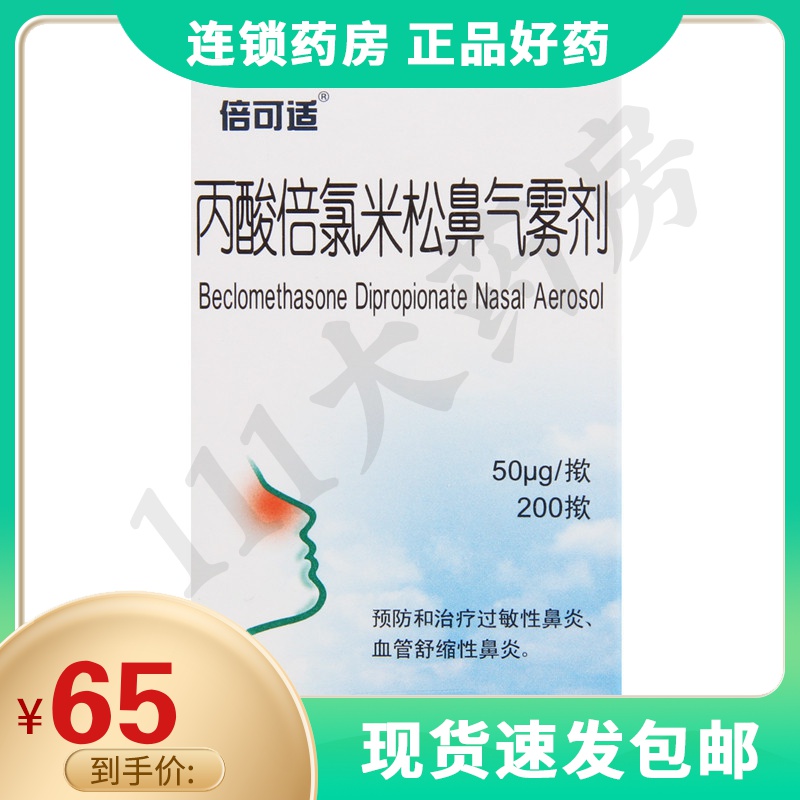 连锁药房 正品好药

倍可适®

丙酸倍氯米松鼻气雾剂

Beclomethasone Dipropionate Nasal Aerosol

111大药房

50μg/揿
200揿

预防和治疗过敏性鼻炎、血管舒缩性鼻炎。

¥65

到手价:

现货速发包邮